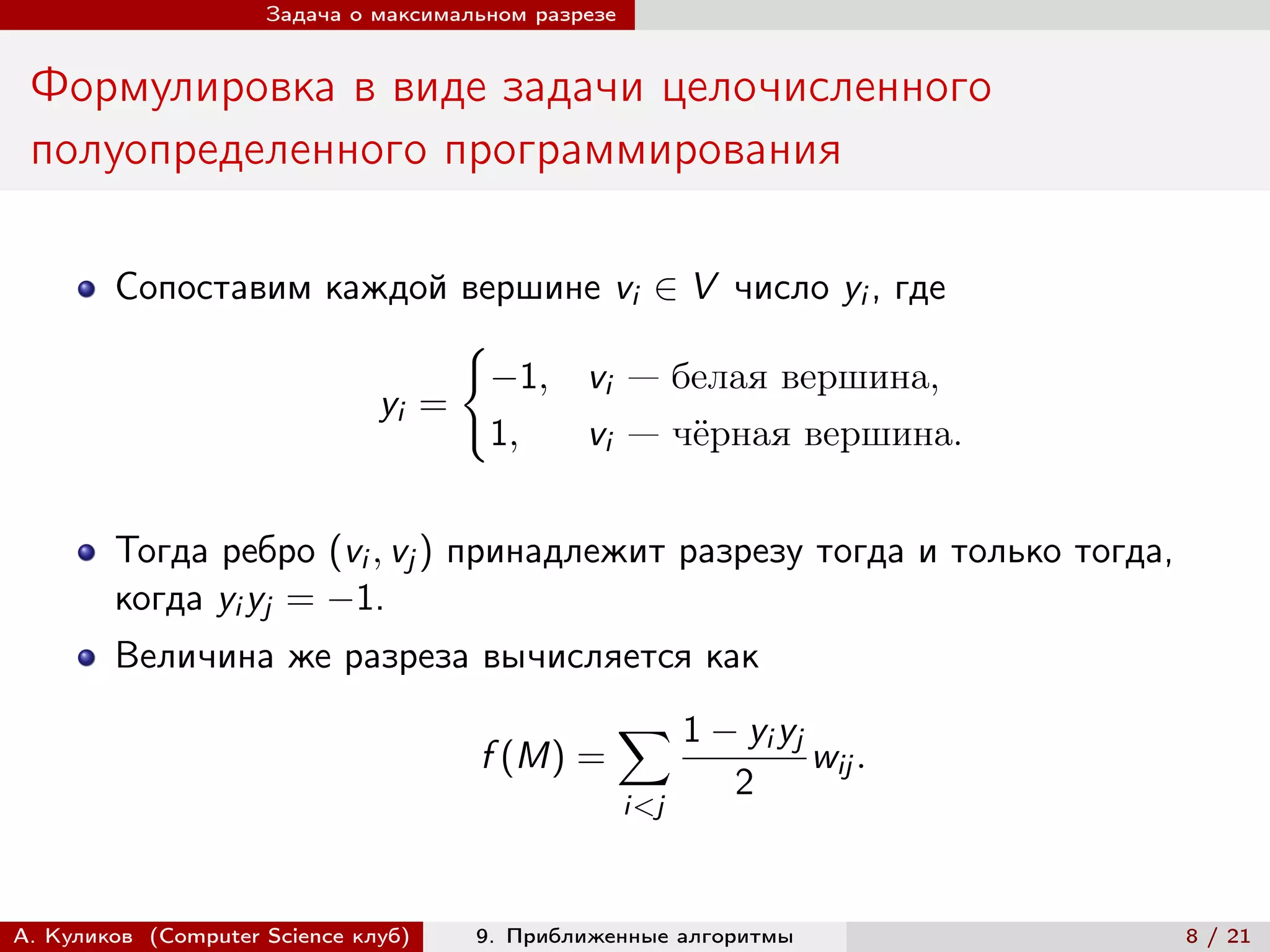 Задача о максимальном разрезе

Формулировка в виде задачи целочисленного полуопределенного программирования

Сопоставим каждой вершине $v_i \in V$ число $y_i$, где

$$y_i = \begin{cases} -1, & v_i \text{ — белая вершина,} \\ 1, & v_i \text{ — чёрная вершина.} \end{cases}$$

Тогда ребро $(v_i, v_j)$ принадлежит разрезу тогда и только тогда, когда $y_i y_j = -1$.

Величина же разреза вычисляется как

$$f(M) = \sum_{i<j} \frac{1 - y_i y_j}{2} w_{ij}.$$

А. Куликов (Computer Science клуб) 9. Приближенные алгоритмы 8 / 21